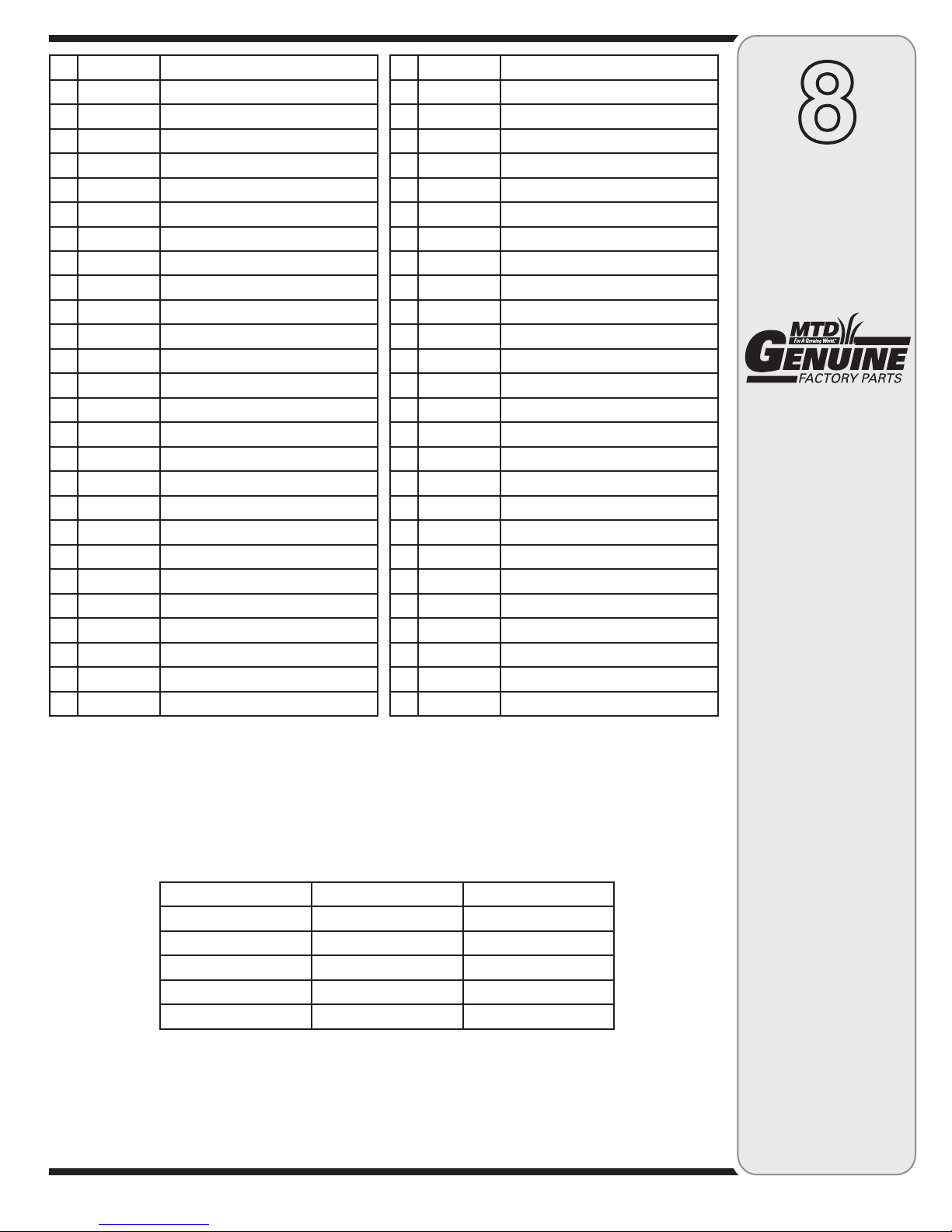 8

MTD
For A Growing World.
GENUINE
FACTORY PARTS